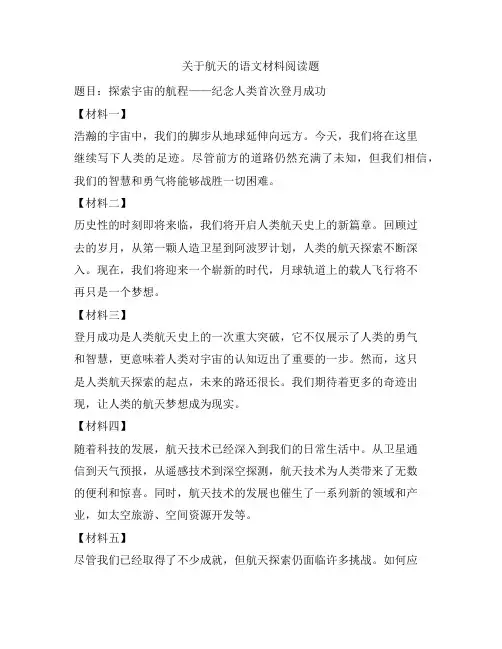 关于航天的语文材料阅读题

题目：探索宇宙的航程——纪念人类首次登月成功

【材料一】

浩瀚的宇宙中，我们的脚步从地球延伸向远方。今天，我们将在这里继续写下人类的足迹。尽管前方的道路仍然充满了未知，但我们相信，我们的智慧和勇气将能够战胜一切困难。

【材料二】

历史性的时刻即将来临，我们将开启人类航天史上的新篇章。回顾过去的岁月，从第一颗人造卫星到阿波罗计划，人类的航天探索不断深入。现在，我们将迎来一个崭新的时代，月球轨道上的载人飞行将不再只是一个梦想。

【材料三】

登月成功是人类航天史上的一次重大突破，它不仅展示了人类的勇气和智慧，更意味着人类对宇宙的认知迈出了重要的一步。然而，这只是人类航天探索的起点，未来的路还很长。我们期待着更多的奇迹出现，让人类的航天梦想成为现实。

【材料四】

随着科技的发展，航天技术已经深入到我们的日常生活中。从卫星通信到天气预报，从遥感技术到深空探测，航天技术为人类带来了无数的便利和惊喜。同时，航天技术的发展也催生了一系列新的领域和产业，如太空旅游、空间资源开发等。

【材料五】

尽管我们已经取得了不少成就，但航天探索仍面临许多挑战。如何应